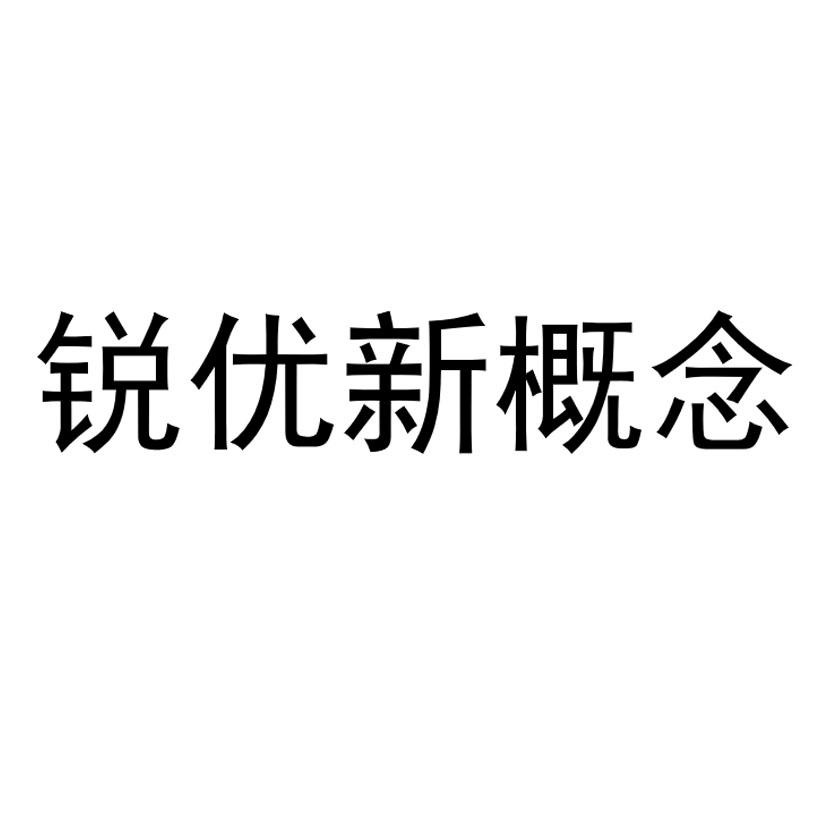 锐优新概念